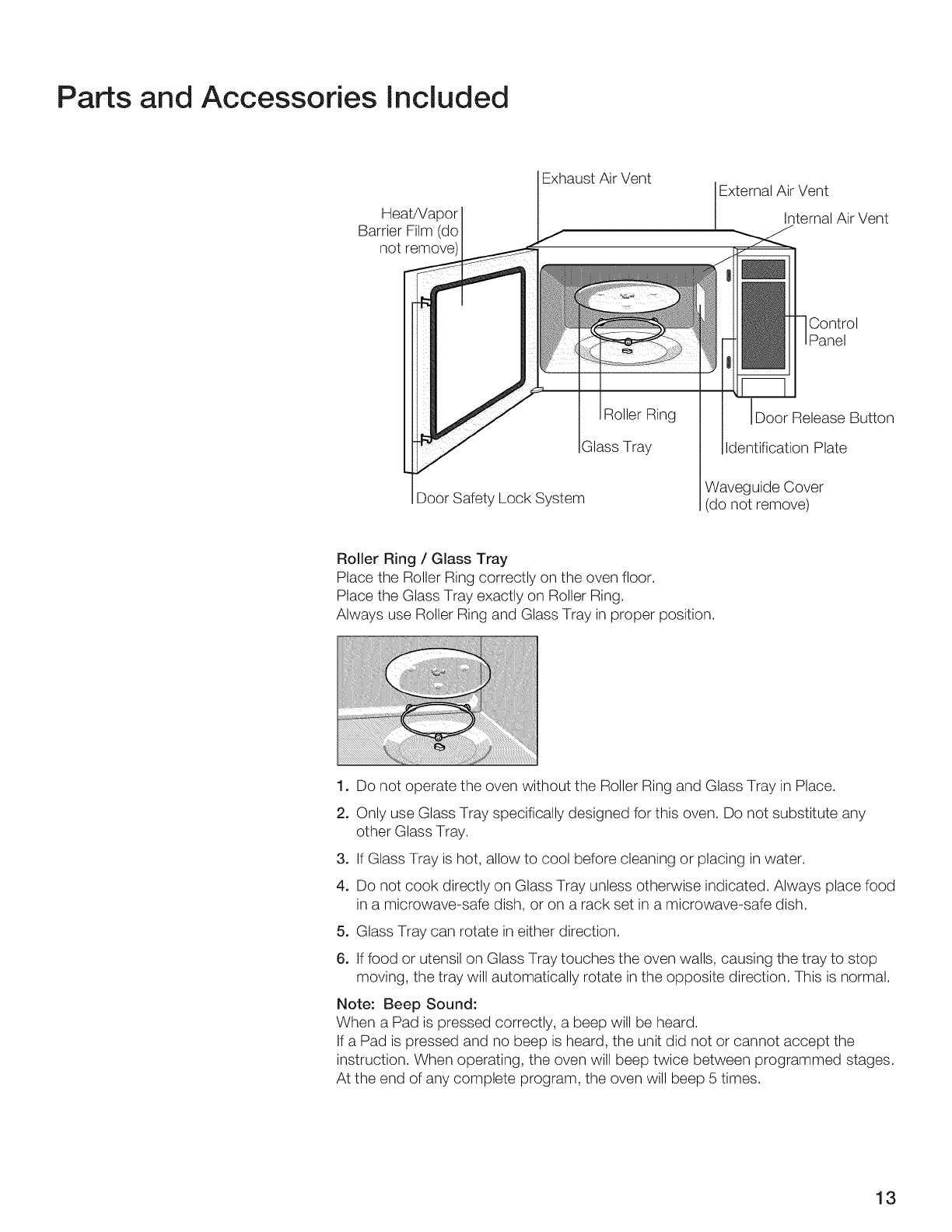 Parts and Accessories Included

Exhaust Air Vent

External Air Vent

Heat/Vapor Barrier Film (do not remove)

Internal Air Vent

Control Panel

Roller Ring

Door Release Button

Glass Tray

Identification Plate

Door Safety Lock System

Waveguide Cover (do not remove)

Roller Ring / Glass Tray
Place the Roller Ring correctly on the oven floor.
Place the Glass Tray exactly on Roller Ring.
Always use Roller Ring and Glass Tray in proper position.

1. Do not operate the oven without the Roller Ring and Glass Tray in Place.
2. Only use Glass Tray specifically designed for this oven. Do not substitute any other Glass Tray.
3. If Glass Tray is hot, allow to cool before cleaning or placing in water.
4. Do not cook directly on Glass Tray unless otherwise indicated. Always place food in a microwave-safe dish, or on a rack set in a microwave-safe dish.
5. Glass Tray can rotate in either direction.
6. If food or utensil on Glass Tray touches the oven walls, causing the tray to stop moving, the tray will automatically rotate in the opposite direction. This is normal.

Note: Beep Sound:
When a Pad is pressed correctly, a beep will be heard.
If a Pad is pressed and no beep is heard, the unit did not or cannot accept the instruction. When operating, the oven will beep twice between programmed stages. At the end of any complete program, the oven will beep 5 times.

13